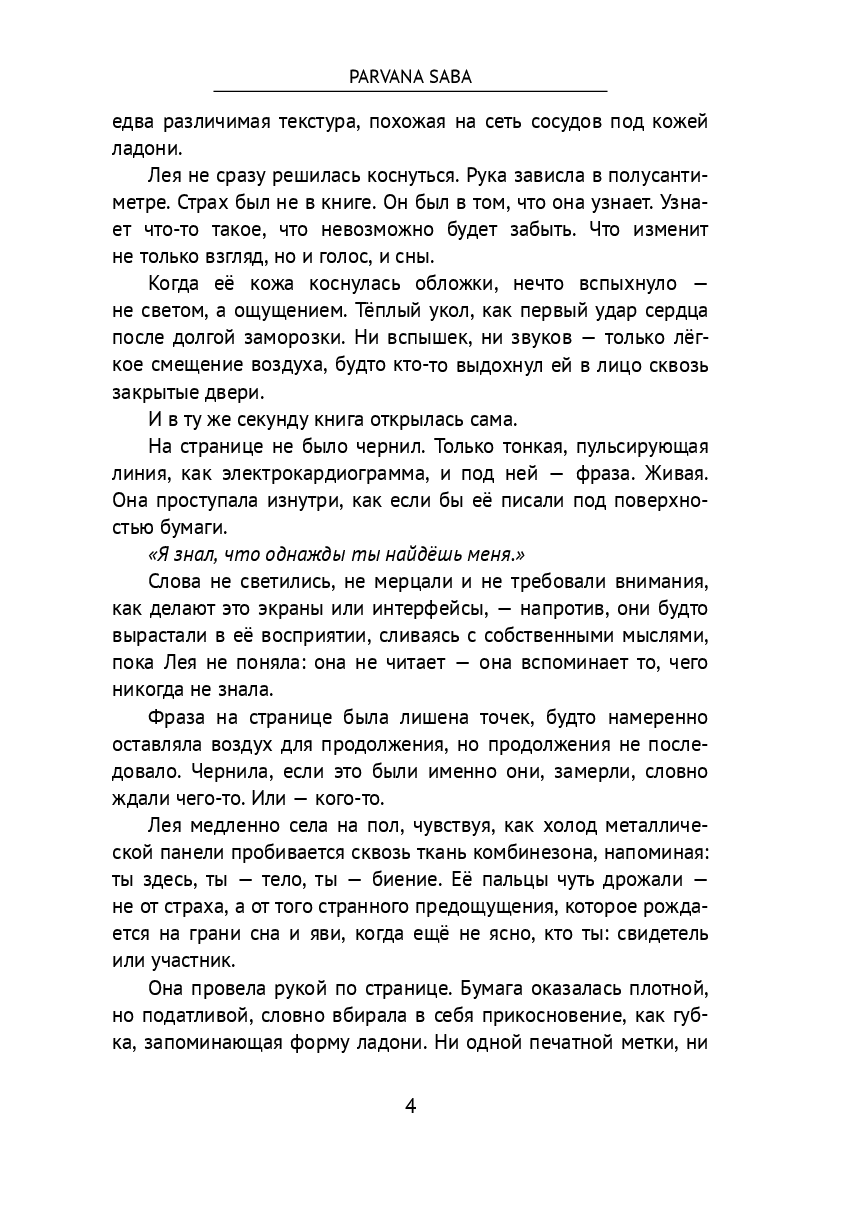 PARVANA SABA

едва различимая текстура, похожая на сеть сосудов под кожей ладони.

Лея не сразу решилась коснуться. Рука зависла в полусантиметре. Страх был не в книге. Он был в том, что она узнает. Узнает что-то такое, что невозможно будет забыть. Что изменит не только взгляд, но и голос, и сны.

Когда её кожа коснулась обложки, нечто вспыхнуло — не светом, а ощущением. Тёплый укол, как первый удар сердца после долгой заморозки. Ни вспышек, ни звуков — только лёгкое смещение воздуха, будто кто-то выдохнул ей в лицо сквозь закрытые двери.

И в ту же секунду книга открылась сама.

На странице не было чернил. Только тонкая, пульсирующая линия, как электрокардиограмма, и под ней — фраза. Живая. Она проступала изнутри, как если бы её писали под поверхностью бумаги.

«Я знал, что однажды ты найдёшь меня.»

Слова не светились, не мерцали и не требовали внимания, как делают это экраны или интерфейсы, — напротив, они будто вырастали в её восприятии, сливаясь с собственными мыслями, пока Лея не поняла: она не читает — она вспоминает то, чего никогда не знала.

Фраза на странице была лишена точек, будто намеренно оставляла воздух для продолжения, но продолжения не последовало. Чернила, если это были именно они, замерли, словно ждали чего-то. Или — кого-то.

Лея медленно села на пол, чувствуя, как холод металлической панели пробивается сквозь ткань комбинезона, напоминая: ты здесь, ты — тело, ты — биение. Её пальцы чуть дрожали — не от страха, а от того странного предощущения, которое рождается на грани сна и яви, когда ещё не ясно, кто ты: свидетель или участник.

Она провела рукой по странице. Бумага оказалась плотной, но податливой, словно вбирала в себя прикосновение, как губка, запоминающая форму ладони. Ни одной печатной метки, ни

4